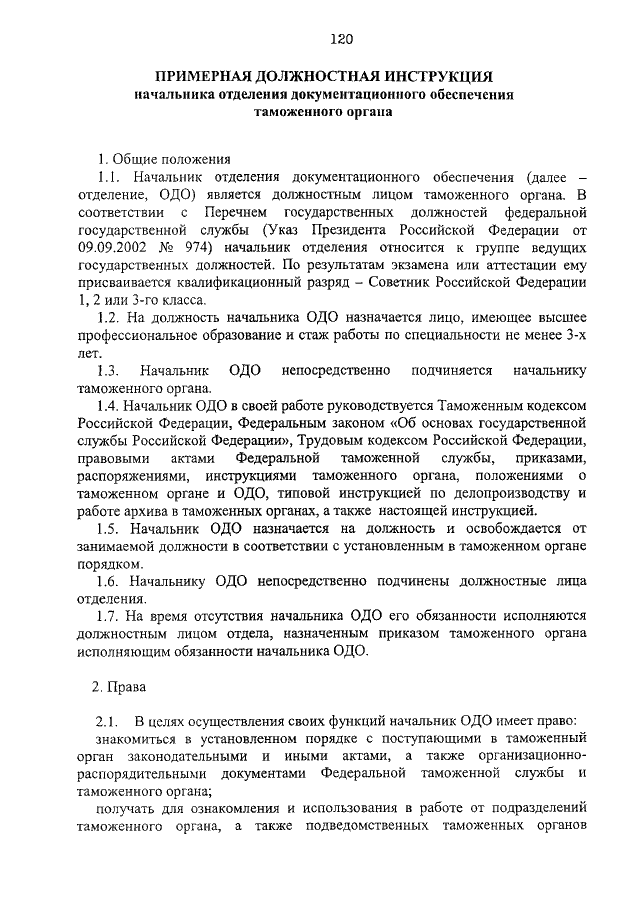 120

ПРИМЕРНАЯ ДОЛЖНОСТНАЯ ИНСТРУКЦИЯ
начальника отделения документационного обеспечения
таможенного органа

1. Общие положения

1.1. Начальник отделения документационного обеспечения (далее – отделение, ОДО) является должностным лицом таможенного органа. В соответствии с Перечнем государственных должностей федеральной государственной службы (Указ Президента Российской Федерации от 09.09.2002 № 974) начальник отделения относится к группе ведущих государственных должностей. По результатам экзамена или аттестации ему присваивается квалификационный разряд – Советник Российской Федерации 1, 2 или 3-го класса.

1.2. На должность начальника ОДО назначается лицо, имеющее высшее профессиональное образование и стаж работы по специальности не менее 3-х лет.

1.3. Начальник ОДО непосредственно подчиняется начальнику таможенного органа.

1.4. Начальник ОДО в своей работе руководствуется Таможенным кодексом Российской Федерации, Федеральным законом «Об основах государственной службы Российской Федерации», Трудовым кодексом Российской Федерации, правовыми актами Федеральной таможенной службы, приказами, распоряжениями, инструкциями таможенного органа, положениями о таможенном органе и ОДО, типовой инструкцией по делопроизводству и работе архива в таможенных органах, а также настоящей инструкцией.

1.5. Начальник ОДО назначается на должность и освобождается от занимаемой должности в соответствии с установленным в таможенном органе порядком.

1.6. Начальнику ОДО непосредственно подчинены должностные лица отделения.

1.7. На время отсутствия начальника ОДО его обязанности исполняются должностным лицом отдела, назначенным приказом таможенного органа исполняющим обязанности начальника ОДО.

2. Права

2.1. В целях осуществления своих функций начальник ОДО имеет право:

знакомиться в установленном порядке с поступающими в таможенный орган законодательными и иными актами, а также организационно-распорядительными документами Федеральной таможенной службы и таможенного органа;

получать для ознакомления и использования в работе от подразделений таможенного органа, а также подведомственных таможенных органов